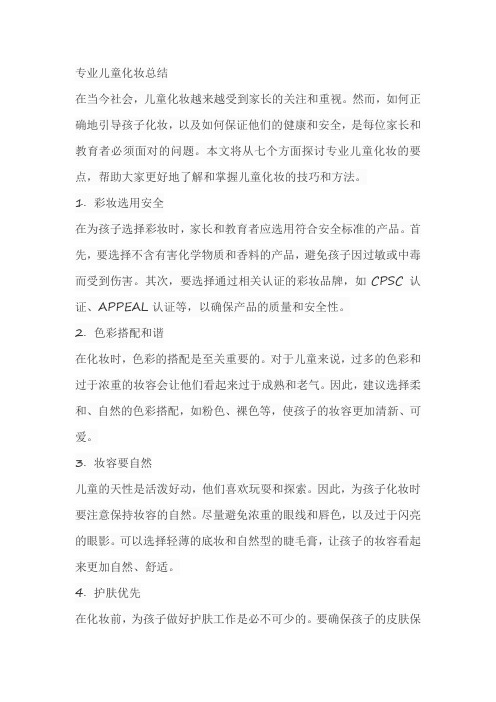 专业儿童化妆总结

在当今社会，儿童化妆越来越受到家长的关注和重视。然而，如何正确地引导孩子化妆，以及如何保证他们的健康和安全，是每位家长和教育者必须面对的问题。本文将从七个方面探讨专业儿童化妆的要点，帮助大家更好地了解和掌握儿童化妆的技巧和方法。

1. 彩妆选用安全

在为孩子选择彩妆时，家长和教育者应选用符合安全标准的产品。首先，要选择不含有害化学物质和香料的产品，避免孩子因过敏或中毒而受到伤害。其次，要选择通过相关认证的彩妆品牌，如 CPSC 认证、APPEAL 认证等，以确保产品的质量和安全性。

2. 色彩搭配和谐

在化妆时，色彩的搭配是至关重要的。对于儿童来说，过多的色彩和过于浓重的妆容会让他们看起来过于成熟和老气。因此，建议选择柔和、自然的色彩搭配，如粉色、裸色等，使孩子的妆容更加清新、可爱。

3. 妆容要自然

儿童的天性是活泼好动，他们喜欢玩耍和探索。因此，为孩子化妆时要注意保持妆容的自然。尽量避免浓重的眼线和唇色，以及过于闪亮的眼影。可以选择轻薄的底妆和自然型的睫毛膏，让孩子的妆容看起来更加自然、舒适。

4. 护肤优先

在化妆前，为孩子做好护肤工作是必不可少的。要确保孩子的皮肤保